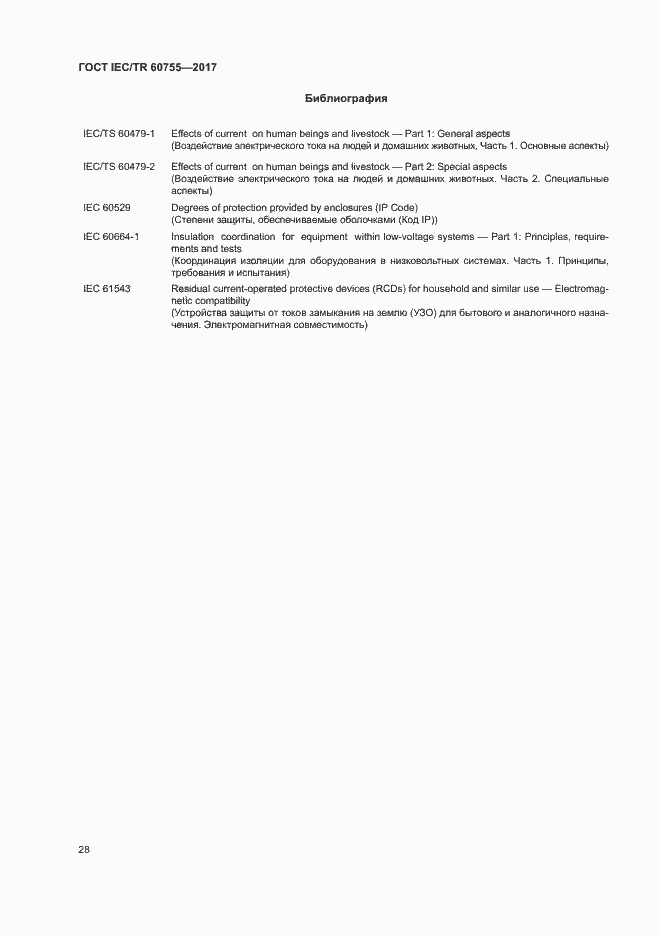 ГОСТ IEC/TR 60755—2017

Библиография

IEC/TS 60479-1 Effects of current on human beings and livestock — Part 1: General aspects (Воздействие электрического тока на людей и домашних животных. Часть 1. Основные аспекты)

IEC/TS 60479-2 Effects of current on human beings and livestock — Part 2: Special aspects (Воздействие электрического тока на людей и домашних животных. Часть 2. Специальные аспекты)

IEC 60529 Degrees of protection provided by enclosures (IP Code) (Степени защиты, обеспечиваемые оболочками (Код IP))

IEC 60664-1 Insulation coordination for equipment within low-voltage systems — Part 1: Principles, requirements and tests (Координация изоляции для оборудования в низковольтных системах. Часть 1. Принципы, требования и испытания)

IEC 61543 Residual current-operated protective devices (RCDs) for household and similar use — Electromagnetic compatibility (Устройства защиты от токов замыкания на землю (УЗО) для бытового и аналогичного назначения. Электромагнитная совместимость)

28